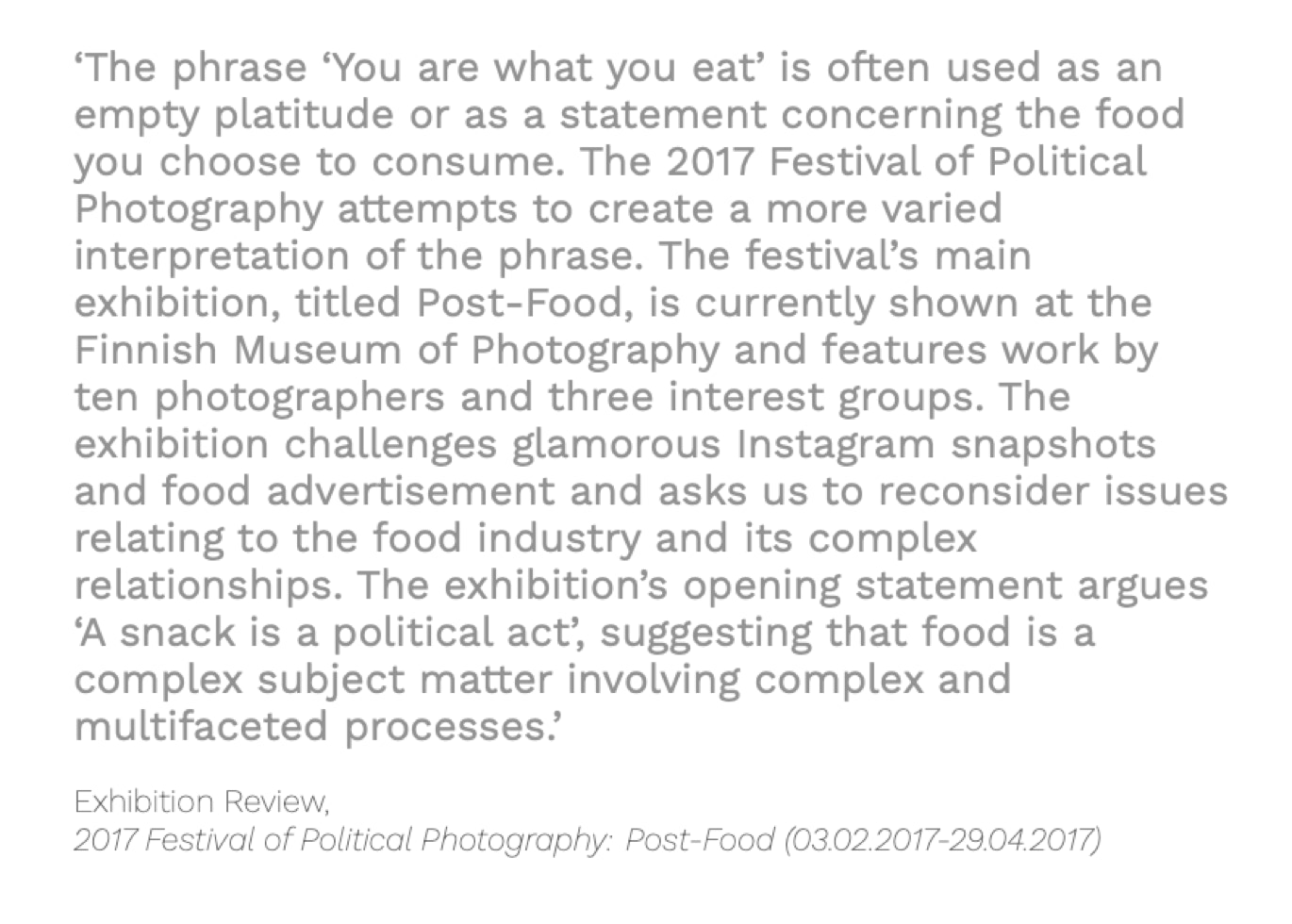 'The phrase 'You are what you eat' is often used as an empty platitude or as a statement concerning the food you choose to consume. The 2017 Festival of Political Photography attempts to create a more varied interpretation of the phrase. The festival's main exhibition, titled Post-Food, is currently shown at the Finnish Museum of Photography and features work by ten photographers and three interest groups. The exhibition challenges glamorous Instagram snapshots and food advertisement and asks us to reconsider issues relating to the food industry and its complex relationships. The exhibition's opening statement argues 'A snack is a political act', suggesting that food is a complex subject matter involving complex and multifaceted processes.'

Exhibition Review,
2017 Festival of Political Photography: Post-Food (03.02.2017-29.04.2017)